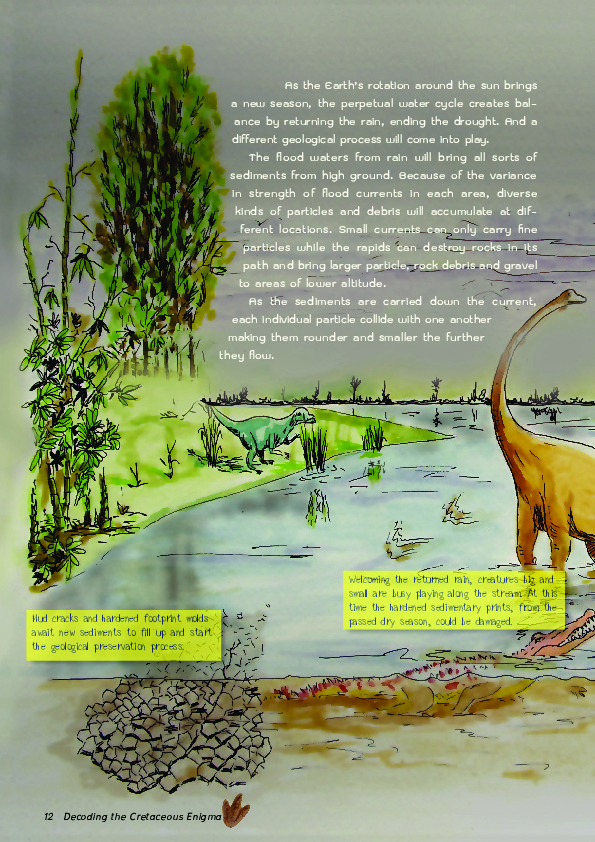 As the Earth's rotation around the sun brings a new season, the perpetual water cycle creates balance by returning the rain, ending the drought. And a different geological process will come into play.

The flood waters from rain will bring all sorts of sediments from high ground. Because of the variance in strength of flood currents in each area, diverse kinds of particles and debris will accumulate at different locations. Small currents can only carry fine particles while the rapids can destroy rocks in its path and bring larger particle, rock debris and gravel to areas of lower altitude.

As the sediments are carried down the current, each individual particle collide with one another making them rounder and smaller the further they flow.

Welcoming the returned rain, creatures big and small are busy playing along the stream. At this time the hardened sedimentary prints, from the passed dry season, could be damaged.

Mud cracks and hardened footprint molds await new sediments to fill up and start the geological preservation process.

12 Decoding the Cretaceous Enigma